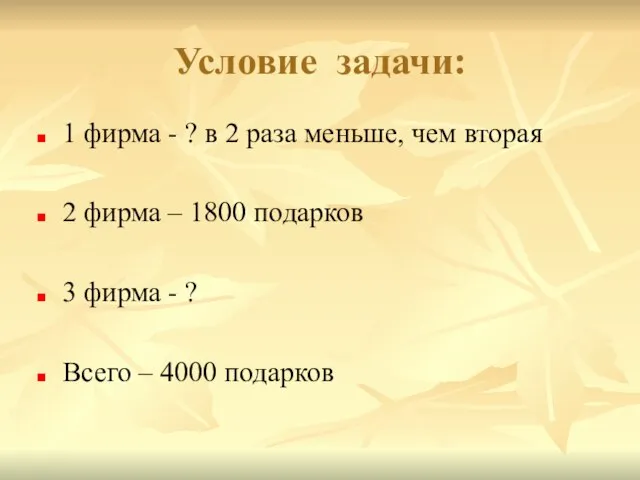 Условие задачи:

1 фирма - ? в 2 раза меньше, чем вторая

2 фирма – 1800 подарков

3 фирма - ?

Всего – 4000 подарков